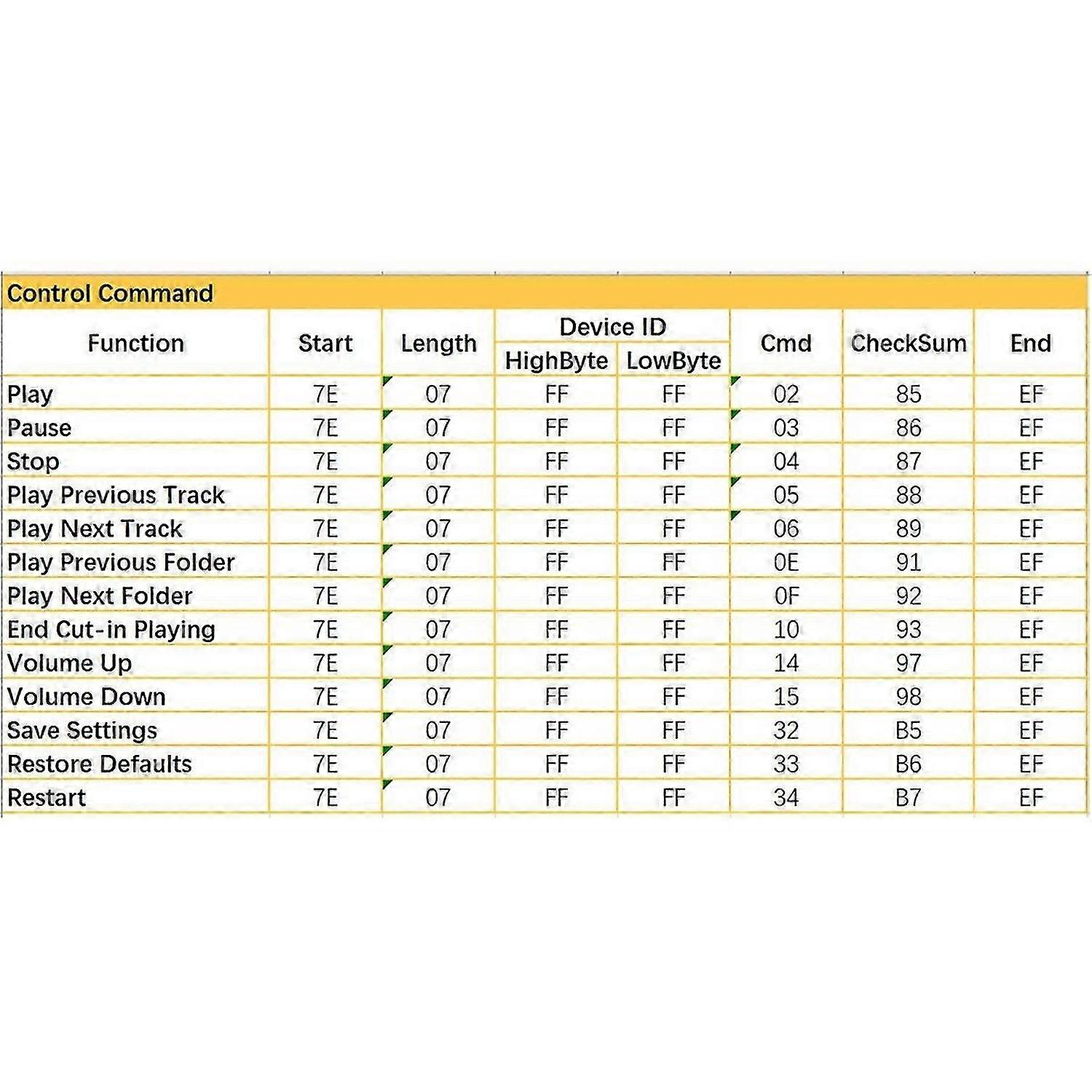 Control Command

| Function | Start | Length | Device ID HighByte | Device ID LowByte | Cmd | CheckSum | End |
|---|---|---|---|---|---|---|---|
| Play | 7E | 07 | FF | FF | 02 | 85 | EF |
| Pause | 7E | 07 | FF | FF | 03 | 86 | EF |
| Stop | 7E | 07 | FF | FF | 04 | 87 | EF |
| Play Previous Track | 7E | 07 | FF | FF | 05 | 88 | EF |
| Play Next Track | 7E | 07 | FF | FF | 06 | 89 | EF |
| Play Previous Folder | 7E | 07 | FF | FF | 0E | 91 | EF |
| Play Next Folder | 7E | 07 | FF | FF | 0F | 92 | EF |
| End Cut-in Playing | 7E | 07 | FF | FF | 10 | 93 | EF |
| Volume Up | 7E | 07 | FF | FF | 14 | 97 | EF |
| Volume Down | 7E | 07 | FF | FF | 15 | 98 | EF |
| Save Settings | 7E | 07 | FF | FF | 32 | B5 | EF |
| Restore Defaults | 7E | 07 | FF | FF | 33 | B6 | EF |
| Restart | 7E | 07 | FF | FF | 34 | B7 | EF |